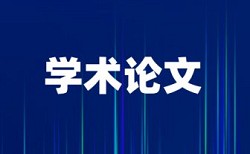 学术论文